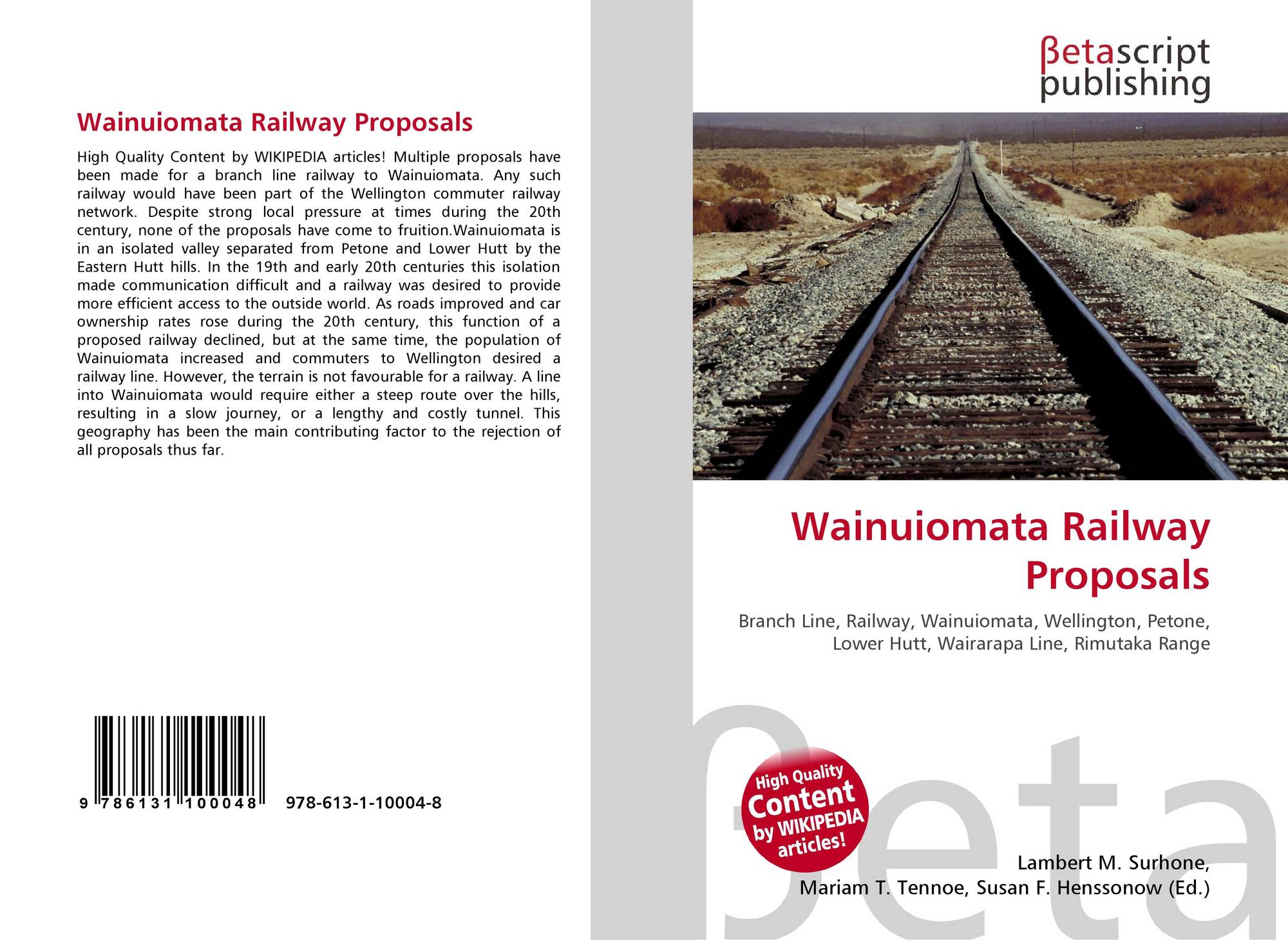 Wainuiomata Railway Proposals

High Quality Content by WIKIPEDIA articles! Multiple proposals have been made for a branch line railway to Wainuiomata. Any such railway would have been part of the Wellington commuter railway network. Despite strong local pressure at times during the 20th century, none of the proposals have come to fruition.Wainuiomata is in an isolated valley separated from Petone and Lower Hutt by the Eastern Hutt hills. In the 19th and early 20th centuries this isolation made communication difficult and a railway was desired to provide more efficient access to the outside world. As roads improved and car ownership rates rose during the 20th century, this function of a proposed railway declined, but at the same time, the population of Wainuiomata increased and commuters to Wellington desired a railway line. However, the terrain is not favourable for a railway. A line into Wainuiomata would require either a steep route over the hills, resulting in a slow journey, or a lengthy and costly tunnel. This geography has been the main contributing factor to the rejection of all proposals thus far.

9 786131 100048 978-613-1-10004-8

βetascript
publishing

Wainuiomata Railway Proposals

Branch Line, Railway, Wainuiomata, Wellington, Petone, Lower Hutt, Wairarapa Line, Rimutaka Range

High Quality Content by WIKIPEDIA articles!

Lambert M. Surhone,
Mariam T. Tennoe, Susan F. Henssonow (Ed.)

βeta